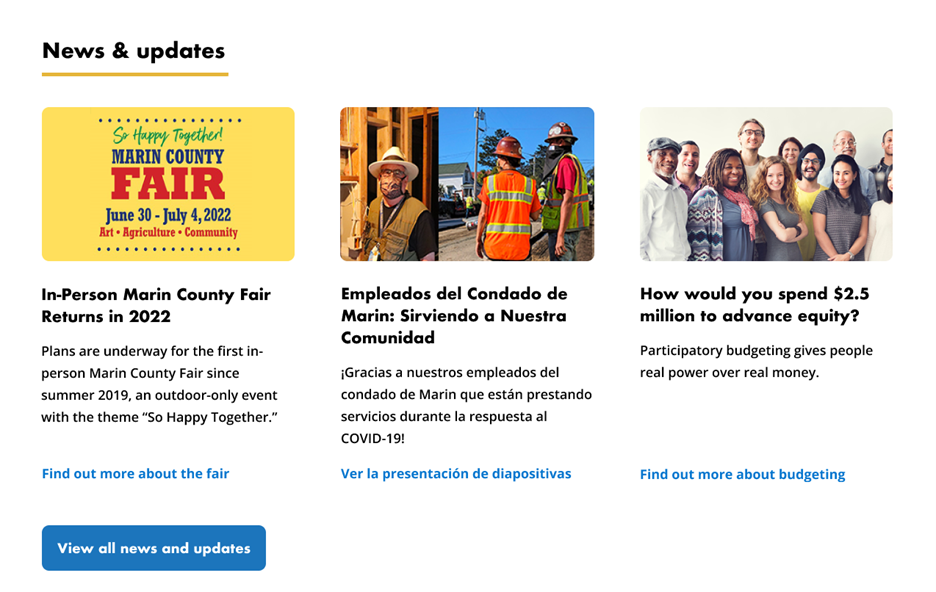 News & updates

So Happy Together!
MARIN COUNTY
FAIR
June 30 - July 4, 2022
Art • Agriculture • Community

In-Person Marin County Fair Returns in 2022

Plans are underway for the first in-person Marin County Fair since summer 2019, an outdoor-only event with the theme “So Happy Together.”

Find out more about the fair

Empleados del Condado de Marin: Sirviendo a Nuestra Comunidad

¡Gracias a nuestros empleados del condado de Marin que están prestando servicios durante la respuesta al COVID-19!

Ver la presentación de diapositivas

How would you spend $2.5 million to advance equity?

Participatory budgeting gives people real power over real money.

Find out more about budgeting

View all news and updates